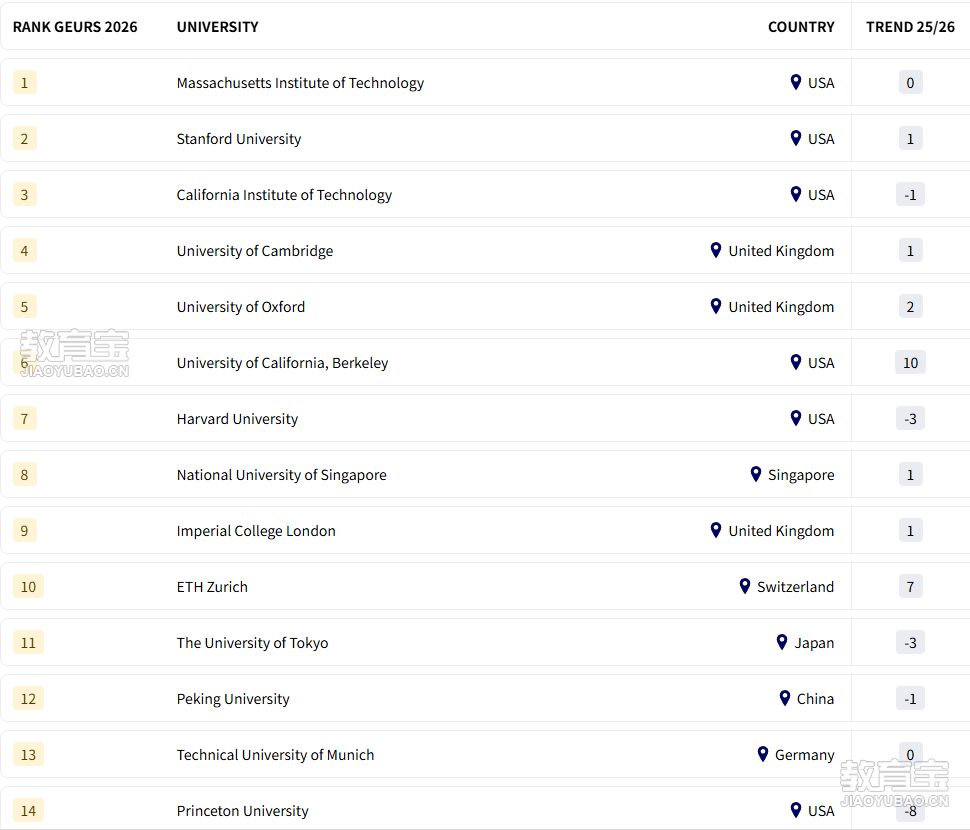 | RANK GEURS 2026 | UNIVERSITY | COUNTRY | TREND 25/26 |
|---|---|---|---|
| 1 | Massachusetts Institute of Technology | USA | 0 |
| 2 | Stanford University | USA | 1 |
| 3 | California Institute of Technology | USA | -1 |
| 4 | University of Cambridge | United Kingdom | 1 |
| 5 | University of Oxford | United Kingdom | 2 |
| 6 | University of California, Berkeley | USA | 10 |
| 7 | Harvard University | USA | -3 |
| 8 | National University of Singapore | Singapore | 1 |
| 9 | Imperial College London | United Kingdom | 1 |
| 10 | ETH Zurich | Switzerland | 7 |
| 11 | The University of Tokyo | Japan | -3 |
| 12 | Peking University | China | -1 |
| 13 | Technical University of Munich | Germany | 0 |
| 14 | Princeton University | USA | -8 |

教育宝
JIAOYUBAO.CN

教育宝
JIAOYUBAO.CN